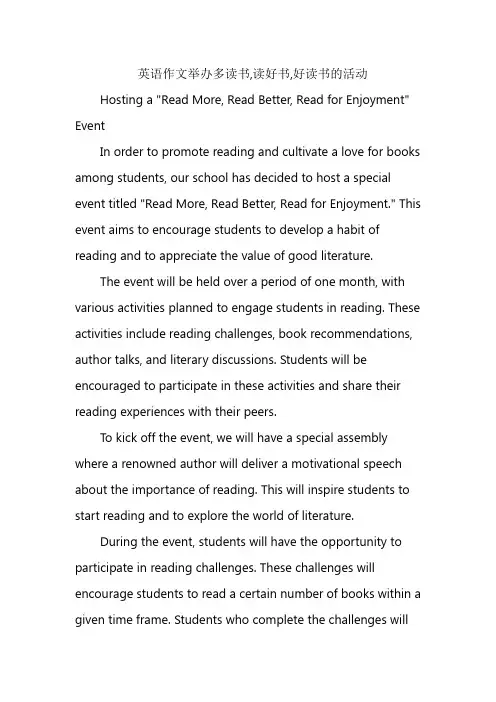 英语作文举办多读书,读好书,好读书的活动

Hosting a "Read More, Read Better, Read for Enjoyment" Event

In order to promote reading and cultivate a love for books among students, our school has decided to host a special event titled "Read More, Read Better, Read for Enjoyment." This event aims to encourage students to develop a habit of reading and to appreciate the value of good literature.

The event will be held over a period of one month, with various activities planned to engage students in reading. These activities include reading challenges, book recommendations, author talks, and literary discussions. Students will be encouraged to participate in these activities and share their reading experiences with their peers.

To kick off the event, we will have a special assembly where a renowned author will deliver a motivational speech about the importance of reading. This will inspire students to start reading and to explore the world of literature.

During the event, students will have the opportunity to participate in reading challenges. These challenges will encourage students to read a certain number of books within a given time frame. Students who complete the challenges will